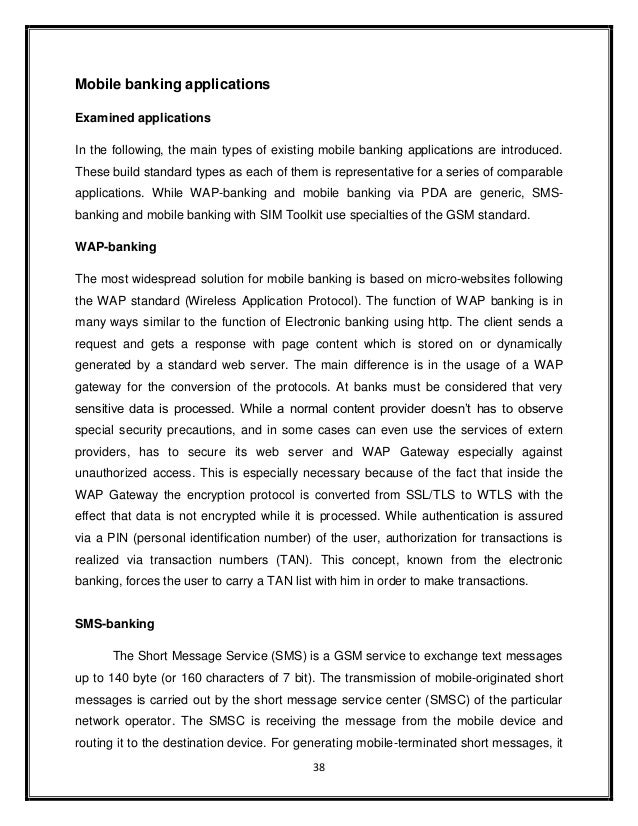 Mobile banking applications

Examined applications

In the following, the main types of existing mobile banking applications are introduced. These build standard types as each of them is representative for a series of comparable applications. While WAP-banking and mobile banking via PDA are generic, SMS-banking and mobile banking with SIM Toolkit use specialties of the GSM standard.

WAP-banking

The most widespread solution for mobile banking is based on micro-websites following the WAP standard (Wireless Application Protocol). The function of WAP banking is in many ways similar to the function of Electronic banking using http. The client sends a request and gets a response with page content which is stored on or dynamically generated by a standard web server. The main difference is in the usage of a WAP gateway for the conversion of the protocols. At banks must be considered that very sensitive data is processed. While a normal content provider doesn't has to observe special security precautions, and in some cases can even use the services of extern providers, has to secure its web server and WAP Gateway especially against unauthorized access. This is especially necessary because of the fact that inside the WAP Gateway the encryption protocol is converted from SSL/TLS to WTLS with the effect that data is not encrypted while it is processed. While authentication is assured via a PIN (personal identification number) of the user, authorization for transactions is realized via transaction numbers (TAN). This concept, known from the electronic banking, forces the user to carry a TAN list with him in order to make transactions.

SMS-banking

The Short Message Service (SMS) is a GSM service to exchange text messages up to 140 byte (or 160 characters of 7 bit). The transmission of mobile-originated short messages is carried out by the short message service center (SMSC) of the particular network operator. The SMSC is receiving the message from the mobile device and routing it to the destination device. For generating mobile-terminated short messages, it

38